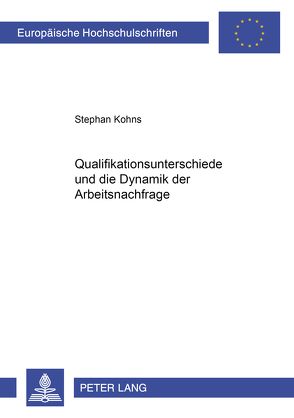 Europäische Hochschulschriften

Stephan Kohns

Qualifikationsunterschiede und die Dynamik der Arbeitsnachfrage

PETER LANG